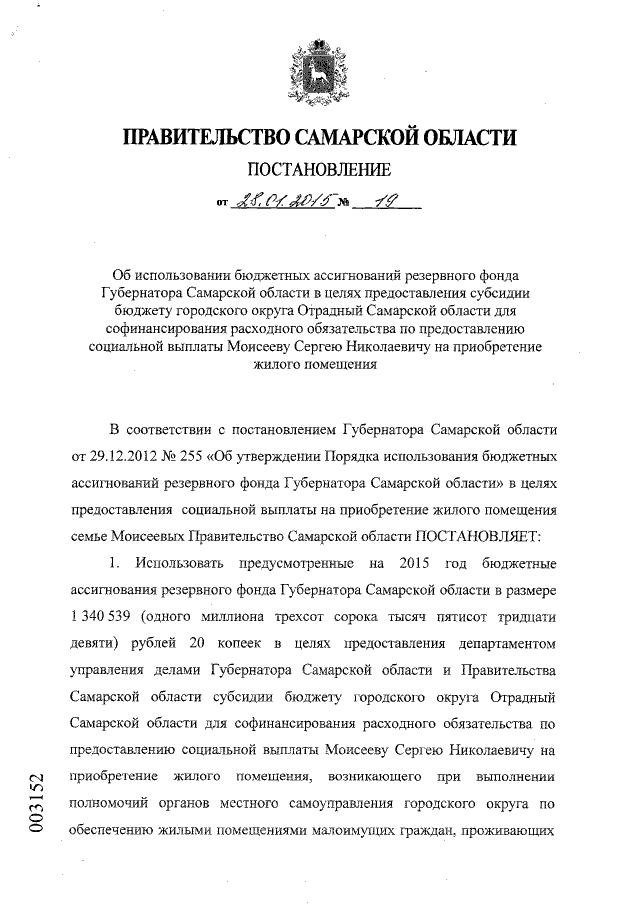 ПРАВИТЕЛЬСТВО САМАРСКОЙ ОБЛАСТИ

ПОСТАНОВЛЕНИЕ

от 28.01.2015 № 19

Об использовании бюджетных ассигнований резервного фонда Губернатора Самарской области в целях предоставления субсидии бюджету городского округа Отрадный Самарской области для софинансирования расходного обязательства по предоставлению социальной выплаты Моисееву Сергею Николаевичу на приобретение жилого помещения

В соответствии с постановлением Губернатора Самарской области от 29.12.2012 № 255 «Об утверждении Порядка использования бюджетных ассигнований резервного фонда Губернатора Самарской области» в целях предоставления социальной выплаты на приобретение жилого помещения семье Моисеевых Правительство Самарской области ПОСТАНОВЛЯЕТ:

1. Использовать предусмотренные на 2015 год бюджетные ассигнования резервного фонда Губернатора Самарской области в размере 1 340 539 (одного миллиона трехсот сорока тысяч пятисот тридцати девяти) рублей 20 копеек в целях предоставления департаментом управления делами Губернатора Самарской области и Правительства Самарской области субсидии бюджету городского округа Отрадный Самарской области для софинансирования расходного обязательства по предоставлению социальной выплаты Моисееву Сергею Николаевичу на приобретение жилого помещения, возникающего при выполнении полномочий органов местного самоуправления городского округа по обеспечению жилыми помещениями малоимущих граждан, проживающих

003152